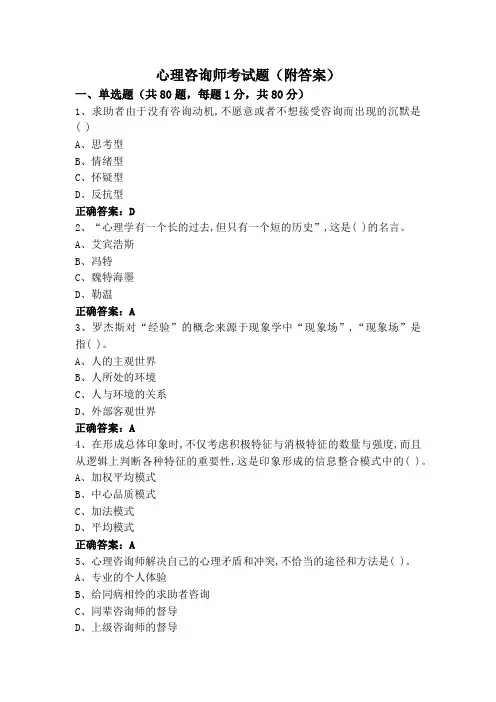 心理咨询师考试题（附答案）

一、单选题（共80题，每题1分，共80分）

1、求助者由于没有咨询动机,不愿意或者不想接受咨询而出现的沉默是( )

A、思考型

B、情绪型

C、怀疑型

D、反抗型

正确答案：D

2、“心理学有一个长的过去,但只有一个短的历史”,这是( )的名言。

A、艾宾浩斯

B、冯特

C、魏特海墨

D、勒温

正确答案：A

3、罗杰斯对“经验”的概念来源于现象学中“现象场”,“现象场”是指( )。

A、人的主观世界

B、人所处的环境

C、人与环境的关系

D、外部客观世界

正确答案：A

4、在形成总体印象时,不仅考虑积极特征与消极特征的数量与强度,而且从逻辑上判断各种特征的重要性,这是印象形成的信息整合模式中的( )。

A、加权平均模式

B、中心品质模式

C、加法模式

D、平均模式

正确答案：A

5、心理咨询师解决自己的心理矛盾和冲突,不恰当的途径和方法是( )。

A、专业的个人体验

B、给同病相怜的求助者咨询

C、同辈咨询师的督导

D、上级咨询师的督导